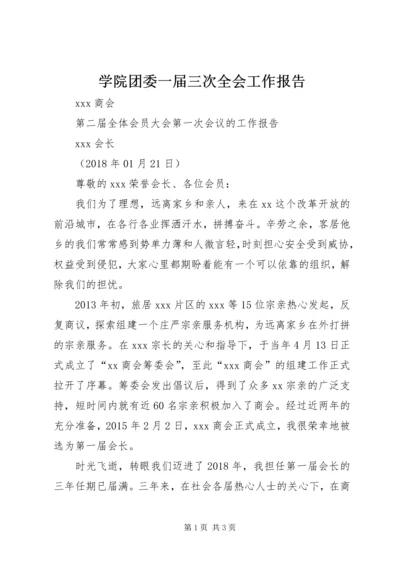 学院团委一届三次全会工作报告

xxx 商会

第二届全体会员大会第一次会议的工作报告

xxx 会长

（2018 年 01 月 21 日）

尊敬的 xxx 荣誉会长、各位会员：

我们为了理想，远离家乡和亲人，来在 xx 这个改革开放的前沿城市，在各行各业挥洒汗水，拼搏奋斗。辛劳之余，客居他乡的我们常常感到势单力薄和人微言轻，时刻担心安全受到威协，权益受到侵犯，大家心里都期盼着能有一个可以依靠的组织，解除我们的担忧。

2013 年初，旅居 xxx 片区的 xxx 等 15 位宗亲热心发起，反复商议，探索组建一个庄严宗亲服务机构，为远离家乡在外打拼的宗亲服务。在 xxx 宗长的关心和指导下，于当年 4 月 13 日正式成立了“xx 商会筹委会”，至此“xxx 商会”的组建工作正式拉开了序幕。筹委会发出倡议后，得到了众多 xx 宗亲的广泛支持，短时间内就有近 60 名宗亲积极加入了商会。经过近两年的充分准备，2015 年 2 月 2 日，xxx 商会正式成立，我很荣幸地被选为第一届会长。

时光飞逝，转眼我们迈进了 2018 年，我担任第一届会长的三年任期已届满。三年来，在社会各届热心人士的关心下，在商

第 1 页 共 3 页